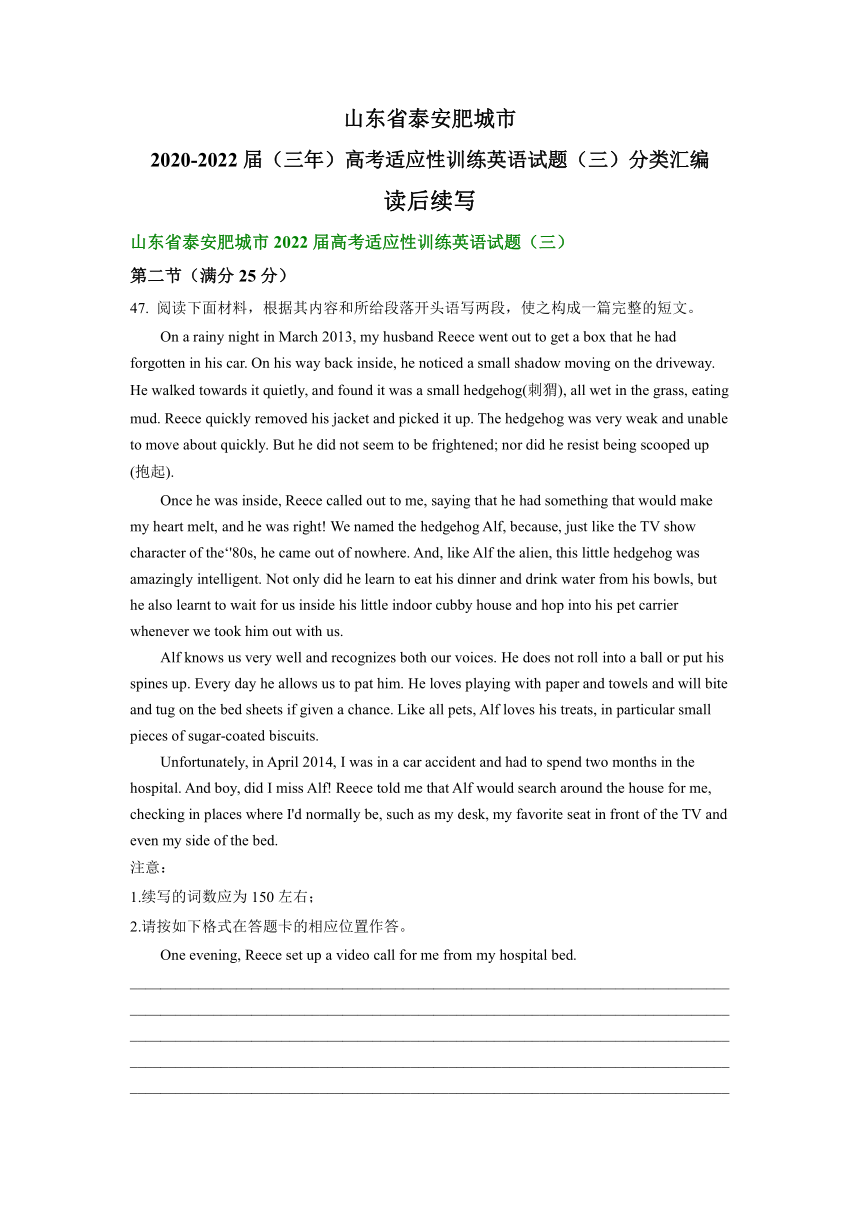 山东省泰安肥城市

2020-2022 届（三年）高考适应性训练英语试题（三）分类汇编

读后续写

山东省泰安肥城市 2022 届高考适应性训练英语试题（三）

第二节（满分 25 分）

47. 阅读下面材料，根据其内容和所给段落开头语写两段，使之构成一篇完整的短文。

On a rainy night in March 2013, my husband Reece went out to get a box that he had forgotten in his car. On his way back inside, he noticed a small shadow moving on the driveway. He walked towards it quietly, and found it was a small hedgehog(刺猬), all wet in the grass, eating mud. Reece quickly removed his jacket and picked it up. The hedgehog was very weak and unable to move about quickly. But he did not seem to be frightened; nor did he resist being scooped up (抱起).

Once he was inside, Reece called out to me, saying that he had something that would make my heart melt, and he was right! We named the hedgehog Alf, because, just like the TV show character of the‘'80s, he came out of nowhere. And, like Alf the alien, this little hedgehog was amazingly intelligent. Not only did he learn to eat his dinner and drink water from his bowls, but he also learnt to wait for us inside his little indoor cubby house and hop into his pet carrier whenever we took him out with us.

Alf knows us very well and recognizes both our voices. He does not roll into a ball or put his spines up. Every day he allows us to pat him. He loves playing with paper and towels and will bite and tug on the bed sheets if given a chance. Like all pets, Alf loves his treats, in particular small pieces of sugar-coated biscuits.

Unfortunately, in April 2014, I was in a car accident and had to spend two months in the hospital. And boy, did I miss Alf! Reece told me that Alf would search around the house for me, checking in places where I'd normally be, such as my desk, my favorite seat in front of the TV and even my side of the bed.

注意：

1.续写的词数应为 150 左右；

2.请按如下格式在答题卡的相应位置作答。

One evening, Reece set up a video call for me from my hospital bed.